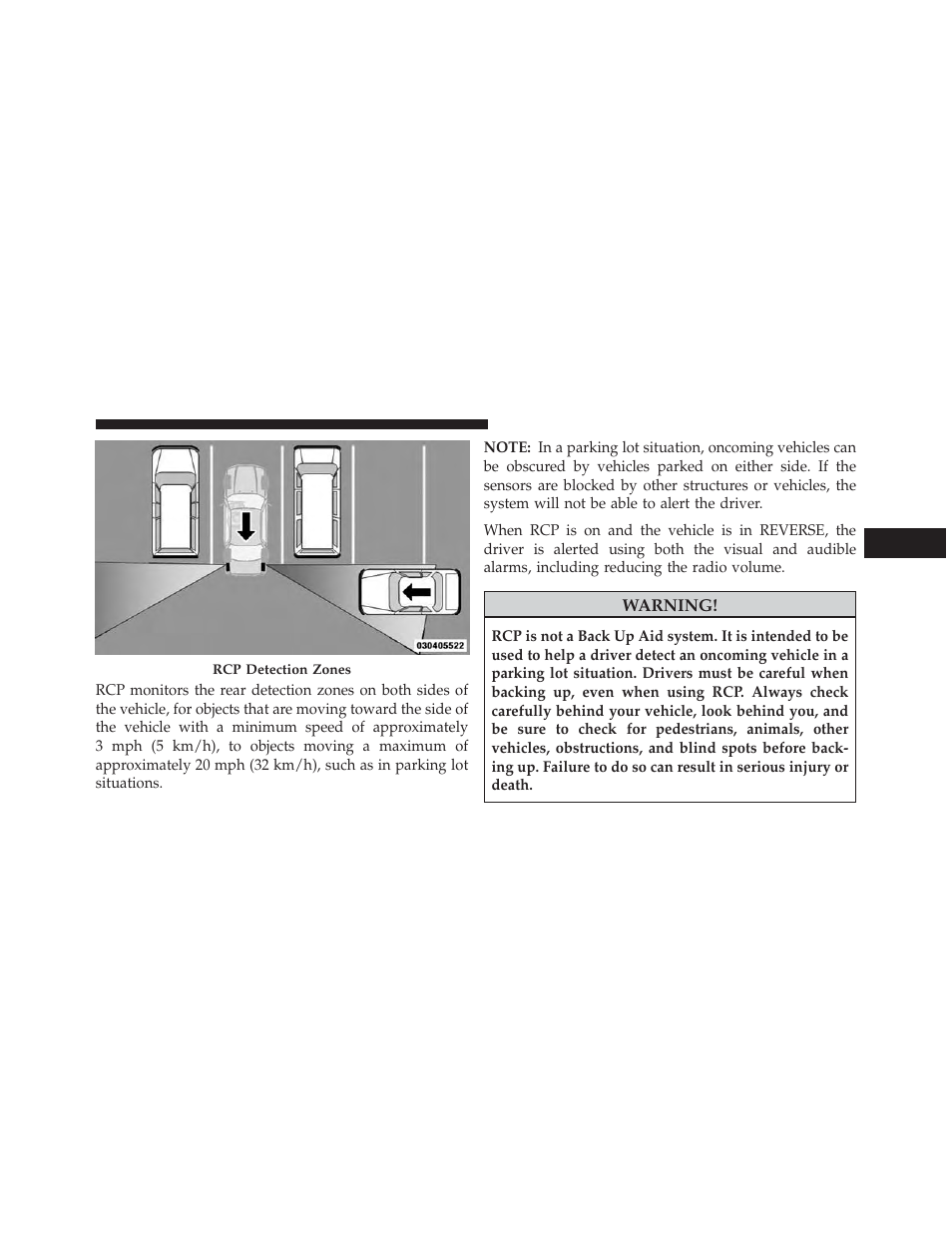 030405522

RCP Detection Zones

RCP monitors the rear detection zones on both sides of the vehicle, for objects that are moving toward the side of the vehicle with a minimum speed of approximately 3 mph (5 km/h), to objects moving a maximum of approximately 20 mph (32 km/h), such as in parking lot situations.

NOTE: In a parking lot situation, oncoming vehicles can be obscured by vehicles parked on either side. If the sensors are blocked by other structures or vehicles, the system will not be able to alert the driver.

When RCP is on and the vehicle is in REVERSE, the driver is alerted using both the visual and audible alarms, including reducing the radio volume.

WARNING!

RCP is not a Back Up Aid system. It is intended to be used to help a driver detect an oncoming vehicle in a parking lot situation. Drivers must be careful when backing up, even when using RCP. Always check carefully behind your vehicle, look behind you, and be sure to check for pedestrians, animals, other vehicles, obstructions, and blind spots before backing up. Failure to do so can result in serious injury or death.